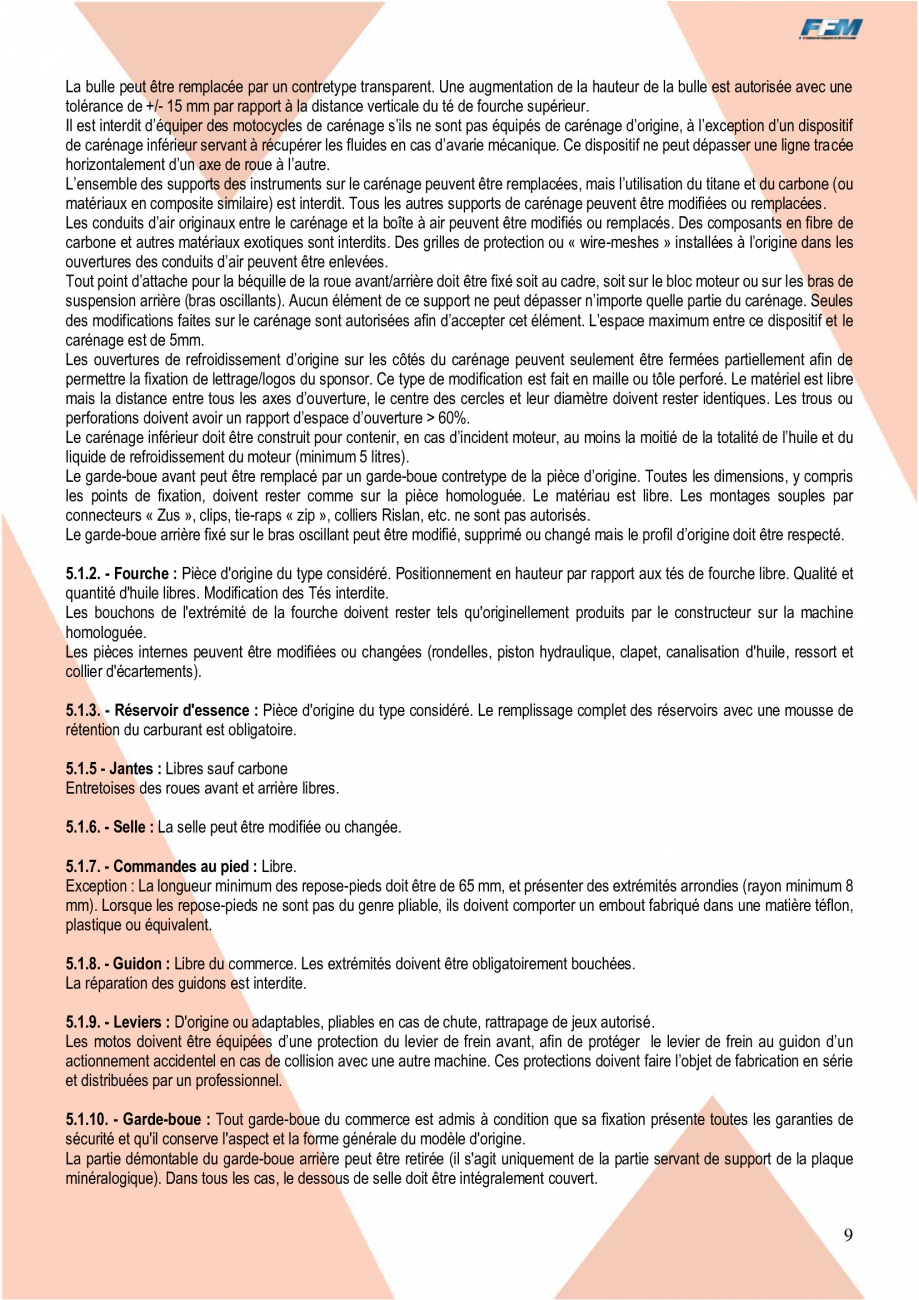 FFM

La bulle peut être remplacée par un contretype transparent. Une augmentation de la hauteur de la bulle est autorisée avec une tolérance de +/- 15 mm par rapport à la distance verticale du té de fourche supérieur.
Il est interdit d'équiper des motocycles de carénage s'ils ne sont pas équipés de carénage d'origine, à l'exception d'un dispositif de carénage inférieur servant à récupérer les fluides en cas d'avarie mécanique. Ce dispositif ne peut dépasser une ligne tracée horizontalement d'un axe de roue à l'autre.
L'ensemble des supports des instruments sur le carénage peuvent être remplacées, mais l'utilisation du titane et du carbone (ou matériaux en composite similaire) est interdit. Tous les autres supports de carénage peuvent être modifiées ou remplacées.
Les conduits d'air originaux entre le carénage et la boîte à air peuvent être modifiés ou remplacés. Des composants en fibre de carbone et autres matériaux exotiques sont interdits. Des grilles de protection ou « wire-meshes » installées à l'origine dans les ouvertures des conduits d'air peuvent être enlevées.
Tout point d'attache pour la béquille de la roue avant/arrière doit être fixé soit au cadre, soit sur le bloc moteur ou sur les bras de suspension arrière (bras oscillants). Aucun élément de ce support ne peut dépasser n'importe quelle partie du carénage. Seules des modifications faites sur le carénage sont autorisées afin d'accepter cet élément. L'espace maximum entre ce dispositif et le carénage est de 5mm.
Les ouvertures de refroidissement d'origine sur les côtés du carénage peuvent seulement être fermées partiellement afin de permettre la fixation de lettrage/logos du sponsor. Ce type de modification est fait en maille ou tôle perforé. Le matériel est libre mais la distance entre tous les axes d'ouverture, le centre des cercles et leur diamètre doivent rester identiques. Les trous ou perforations doivent avoir un rapport d'espace d'ouverture > 60%.
Le carénage inférieur doit être construit pour contenir, en cas d'incident moteur, au moins la moitié de la totalité de l'huile et du liquide de refroidissement du moteur (minimum 5 litres).
Le garde-boue avant peut être remplacé par un garde-boue contretype de la pièce d'origine. Toutes les dimensions, y compris les points de fixation, doivent rester comme sur la pièce homologuée. Le matériau est libre. Les montages souples par connecteurs « Zus », clips, tie-raps « zip », colliers Rislan, etc. ne sont pas autorisés.
Le garde-boue arrière fixé sur le bras oscillant peut être modifié, supprimé ou changé mais le profil d'origine doit être respecté.

5.1.2. - Fourche : Pièce d'origine du type considéré. Positionnement en hauteur par rapport aux tés de fourche libre. Qualité et quantité d'huile libres. Modification des Tés interdite.
Les bouchons de l'extrémité de la fourche doivent rester tels qu'originellement produits par le constructeur sur la machine homologuée.
Les pièces internes peuvent être modifiées ou changées (rondelles, piston hydraulique, clapet, canalisation d'huile, ressort et collier d'écartements).

5.1.3. - Réservoir d'essence : Pièce d'origine du type considéré. Le remplissage complet des réservoirs avec une mousse de rétention du carburant est obligatoire.

5.1.5 - Jantes : Libres sauf carbone
Entretoises des roues avant et arrière libres.

5.1.6. - Selle : La selle peut être modifiée ou changée.

5.1.7. - Commandes au pied : Libre.
Exception : La longueur minimum des repose-pieds doit être de 65 mm, et présenter des extrémités arrondies (rayon minimum 8 mm). Lorsque les repose-pieds ne sont pas du genre pliable, ils doivent comporter un embout fabriqué dans une matière téflon, plastique ou équivalent.

5.1.8. - Guidon : Libre du commerce. Les extrémités doivent être obligatoirement bouchées.
La réparation des guidons est interdite.

5.1.9. - Leviers : D'origine ou adaptables, pliables en cas de chute, rattrapage de jeux autorisé.
Les motos doivent être équipées d'une protection du levier de frein avant, afin de protéger le levier de frein au guidon d'un actionnement accidentel en cas de collision avec une autre machine. Ces protections doivent faire l'objet de fabrication en série et distribuées par un professionnel.

5.1.10. - Garde-boue : Tout garde-boue du commerce est admis à condition que sa fixation présente toutes les garanties de sécurité et qu'il conserve l'aspect et la forme générale du modèle d'origine.
La partie démontable du garde-boue arrière peut être retirée (il s'agit uniquement de la partie servant de support de la plaque minéralogique). Dans tous les cas, le dessous de selle doit être intégralement couvert.

9